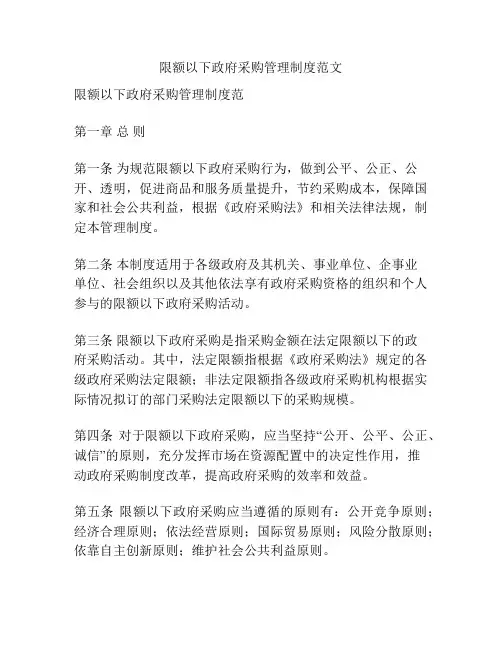 限额以下政府采购管理制度范文

限额以下政府采购管理制度范

第一章 总 则

第一条 为规范限额以下政府采购行为，做到公平、公正、公开、透明，促进商品和服务质量提升，节约采购成本，保障国家和社会公共利益，根据《政府采购法》和相关法律法规，制定本管理制度。

第二条 本制度适用于各级政府及其机关、事业单位、企事业单位、社会组织以及其他依法享有政府采购资格的组织和个人参与的限额以下政府采购活动。

第三条 限额以下政府采购是指采购金额在法定限额以下的政府采购活动。其中，法定限额指根据《政府采购法》规定的各级政府采购法定限额；非法定限额指各级政府采购机构根据实际情况拟订的部门采购法定限额以下的采购规模。

第四条 对于限额以下政府采购，应当坚持“公开、公平、公正、诚信”的原则，充分发挥市场在资源配置中的决定性作用，推动政府采购制度改革，提高政府采购的效率和效益。

第五条 限额以下政府采购应当遵循的原则有：公开竞争原则；经济合理原则；依法经营原则；国际贸易原则；风险分散原则；依靠自主创新原则；维护社会公共利益原则。